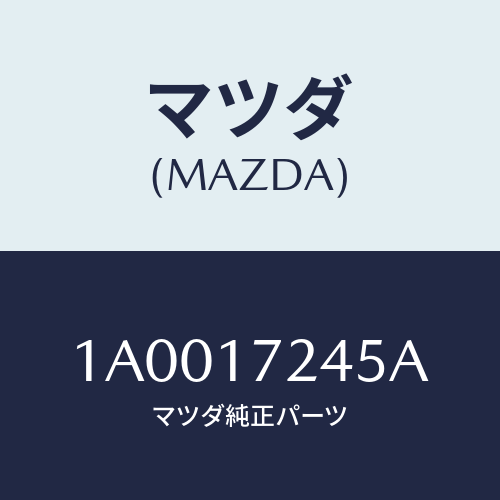 マツダ
(MAZDA)

1A0017245A
マツダ純正パーツ